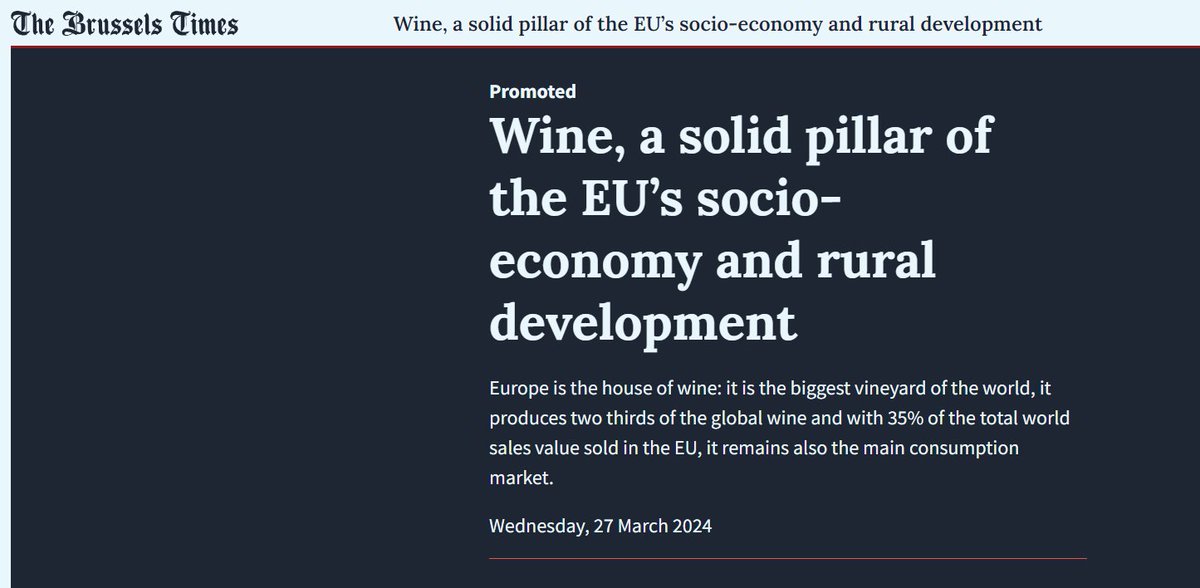 The Brussels Times Wine, a solid pillar of the EU's socio-economy and rural development

Promoted

Wine, a solid pillar of the EU's socio-economy and rural development

Europe is the house of wine: it is the biggest vineyard of the world, it produces two thirds of the global wine and with 35% of the total world sales value sold in the EU, it remains also the main consumption market.

Wednesday, 27 March 2024